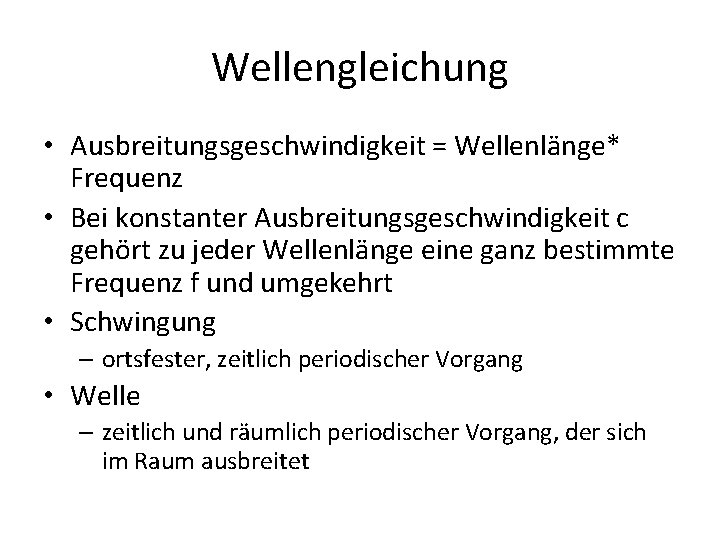 Wellengleichung

• Ausbreitungsgeschwindigkeit = Wellenlänge* Frequenz

• Bei konstanter Ausbreitungsgeschwindigkeit c gehört zu jeder Wellenlänge eine ganz bestimmte Frequenz f und umgekehrt

• Schwingung
– ortsfester, zeitlich periodischer Vorgang

• Welle
– zeitlich und räumlich periodischer Vorgang, der sich im Raum ausbreitet